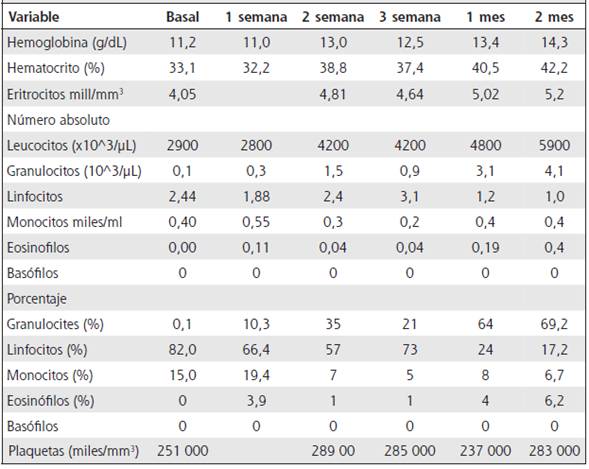 | Variable | Basal | 1 semana | 2 semana | 3 semana | 1 mes | 2 mes |
|---|---|---|---|---|---|---|
| Hemoglobina (g/dL) | 11,2 | 11,0 | 13,0 | 12,5 | 13,4 | 14,3 |
| Hematocrito (%) | 33,1 | 32,2 | 38,8 | 37,4 | 40,5 | 42,2 |
| Eritrocitos mill/mm$^3$ | 4,05 | | 4,81 | 4,64 | 5,02 | 5,2 |
| Número absoluto | | | | | | |
| Leucocitos (x10^3/µL) | 2900 | 2800 | 4200 | 4200 | 4800 | 5900 |
| Granulocitos (10^3/µL) | 0,1 | 0,3 | 1,5 | 0,9 | 3,1 | 4,1 |
| Linfocitos | 2,44 | 1,88 | 2,4 | 3,1 | 1,2 | 1,0 |
| Monocitos miles/ml | 0,40 | 0,55 | 0,3 | 0,2 | 0,4 | 0,4 |
| Eosinofilos | 0,00 | 0,11 | 0,04 | 0,04 | 0,19 | 0,4 |
| Basófilos | 0 | 0 | 0 | 0 | 0 | 0 |
| Porcentaje | | | | | | |
| Granulocites (%) | 0,1 | 10,3 | 35 | 21 | 64 | 69,2 |
| Linfocitos (%) | 82,0 | 66,4 | 57 | 73 | 24 | 17,2 |
| Monocitos (%) | 15,0 | 19,4 | 7 | 5 | 8 | 6,7 |
| Eosinófilos (%) | 0 | 3,9 | 1 | 1 | 4 | 6,2 |
| Basófilos | 0 | 0 | 0 | 0 | 0 | 0 |
| Plaquetas (miles/mm$^3$) | 251 000 | | 289 00 | 285 000 | 237 000 | 283 000 |